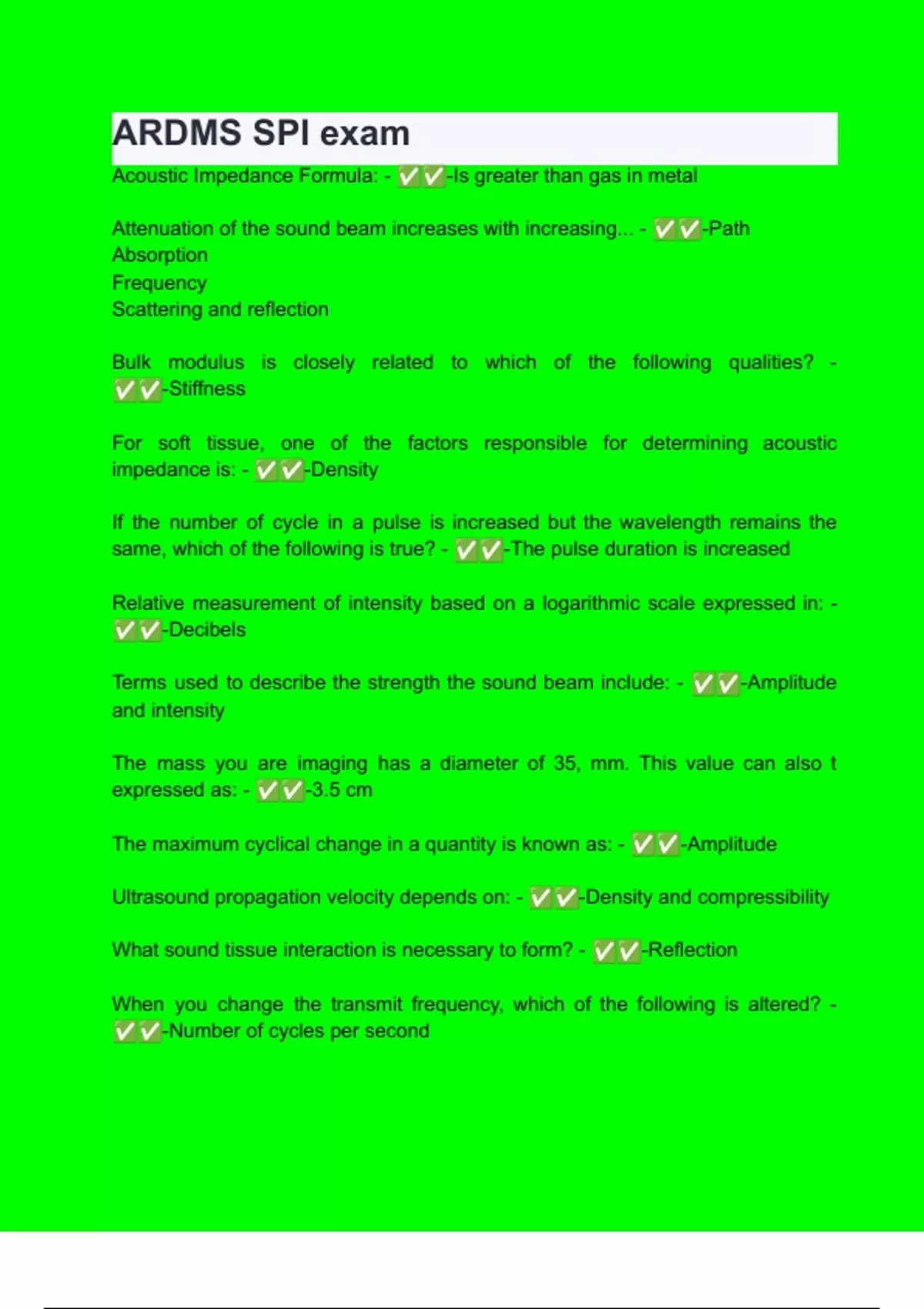 ARDMS SPI exam

Acoustic Impedance Formula: - ✅✅-Is greater than gas in metal

Attenuation of the sound beam increases with increasing... - ✅✅-Path
Absorption
Frequency
Scattering and reflection

Bulk modulus is closely related to which of the following qualities? - ✅✅-Stiffness

For soft tissue, one of the factors responsible for determining acoustic impedance is: - ✅✅-Density

If the number of cycle in a pulse is increased but the wavelength remains the same, which of the following is true? - ✅✅-The pulse duration is increased

Relative measurement of intensity based on a logarithmic scale expressed in: - ✅✅-Decibels

Terms used to describe the strength the sound beam include: - ✅✅-Amplitude and intensity

The mass you are imaging has a diameter of 35, mm. This value can also t expressed as: - ✅✅-3.5 cm

The maximum cyclical change in a quantity is known as: - ✅✅-Amplitude

Ultrasound propagation velocity depends on: - ✅✅-Density and compressibility

What sound tissue interaction is necessary to form? - ✅✅-Reflection

When you change the transmit frequency, which of the following is altered? - ✅✅-Number of cycles per second